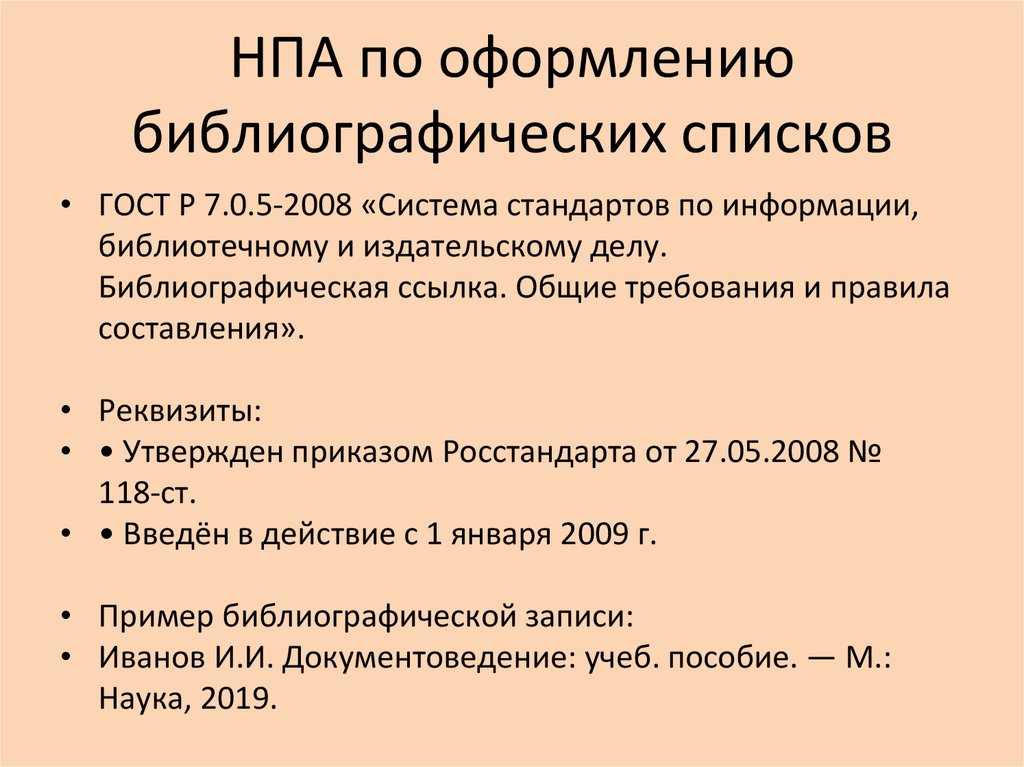 НПА по оформлению библиографических списков

• ГОСТ Р 7.0.5-2008 «Система стандартов по информации, библиотечному и издательскому делу. Библиографическая ссылка. Общие требования и правила составления».

• Реквизиты:
• • Утвержден приказом Росстандарта от 27.05.2008 № 118-ст.
• • Введён в действие с 1 января 2009 г.

• Пример библиографической записи:
• Иванов И.И. Документоведение: учеб. пособие. — М.: Наука, 2019.